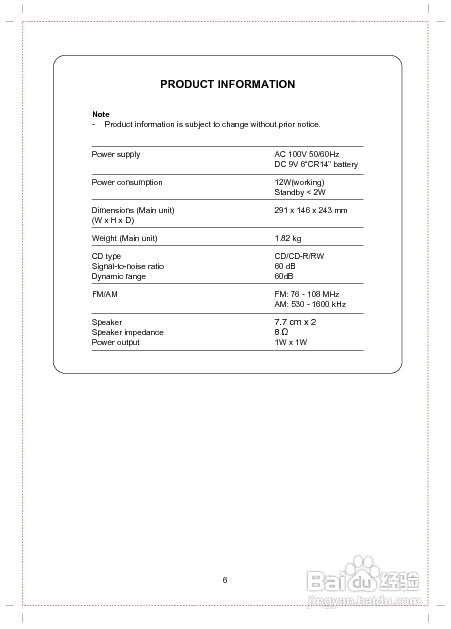 PRODUCT INFORMATION

Note
- Product information is subject to change without prior notice.

| | |
|---|---|
| Power supply | AC 100V 50/60Hz DC 9V 6"CR14" battery |
| Power consumption | 12W(working) Standby < 2W |
| Dimensions (Main unit) (W x H x D) | 291 x 146 x 243 mm |
| Weight (Main unit) | 1.82 kg |
| CD type Signal-to-noise ratio Dynamic range | CD/CD-R/RW 60 dB 60dB |
| FM/AM | FM: 76 - 108 MHz AM: 530 - 1600 kHz |
| Speaker Speaker impedance Power output | 7.7 cm x 2 8 Ω 1W x 1W |

6

Baidu 经验
jingyan.baidu.com